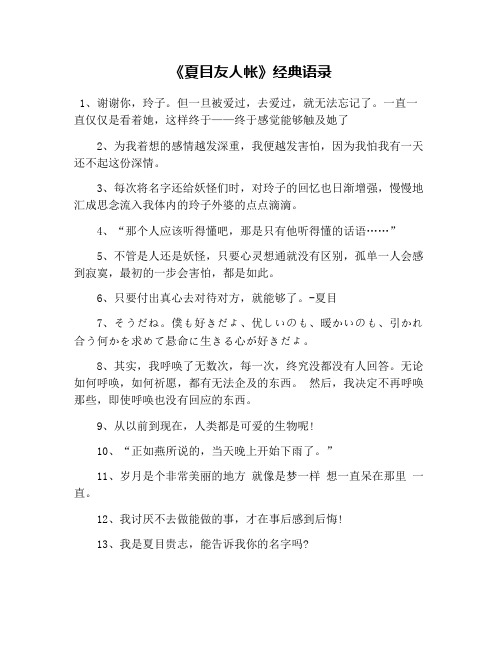 《夏目友人帐》经典语录

1、谢谢你，玲子。但一旦被爱过，去爱过，就无法忘记了。一直一直仅仅是看着她，这样终于——终于感觉能够触及她了

2、为我着想的感情越发深重，我便越发害怕，因为我怕我有一天还不起这份深情。

3、每次将名字还给妖怪们时，对玲子的回忆也日渐增强，慢慢地汇成思念流入我体内的玲子外婆的点点滴滴。

4、“那个人应该听得懂吧，那是只有他听得懂的话语……”

5、不管是人还是妖怪，只要心灵想通就没有区别，孤单一人会感到寂寞，最初的一步会害怕，都是如此。

6、只要付出真心去对待对方，就能够了。-夏目

7、そうだね。僕も好きだよ、优しいのも、暖かいのも、引かれ合う何かを求めて悬命に生きる心が好きだよ。

8、其实，我呼唤了无数次，每一次，终究没都没有人回答。无论如何呼唤，如何祈愿，都有无法企及的东西。 然后，我决定不再呼唤那些，即使呼唤也没有回应的东西。

9、从以前到现在，人类都是可爱的生物呢!

10、“正如燕所说的，当天晚上开始下雨了。”

11、岁月是个非常美丽的地方 就像是梦一样 想一直呆在那里 一直。

12、我讨厌不去做能做的事，才在事后感到后悔!

13、我是夏目贵志，能告诉我你的名字吗?